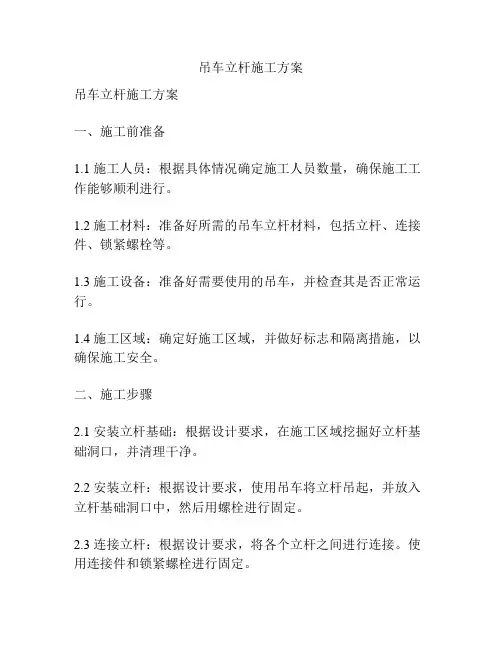 吊车立杆施工方案

吊车立杆施工方案

一、施工前准备

1.1 施工人员：根据具体情况确定施工人员数量，确保施工工作能够顺利进行。

1.2 施工材料：准备好所需的吊车立杆材料，包括立杆、连接件、锁紧螺栓等。

1.3 施工设备：准备好需要使用的吊车，并检查其是否正常运行。

1.4 施工区域：确定好施工区域，并做好标志和隔离措施，以确保施工安全。

二、施工步骤

2.1 安装立杆基础：根据设计要求，在施工区域挖掘好立杆基础洞口，并清理干净。

2.2 安装立杆：根据设计要求，使用吊车将立杆吊起，并放入立杆基础洞口中，然后用螺栓进行固定。

2.3 连接立杆：根据设计要求，将各个立杆之间进行连接。使用连接件和锁紧螺栓进行固定。